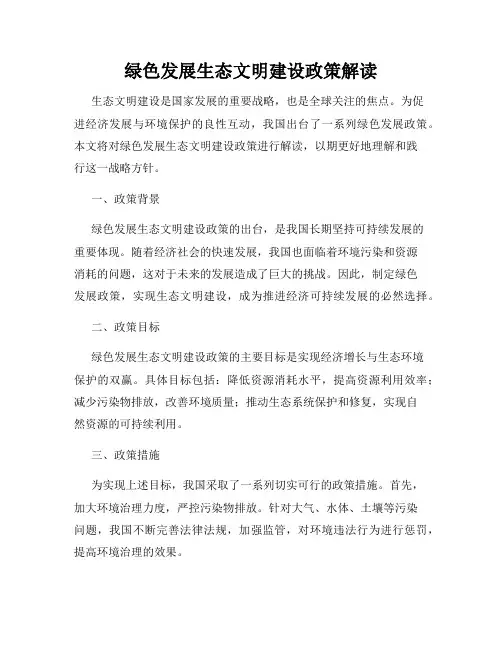 绿色发展生态文明建设政策解读

生态文明建设是国家发展的重要战略，也是全球关注的焦点。为促进经济发展与环境保护的良性互动，我国出台了一系列绿色发展政策。本文将对绿色发展生态文明建设政策进行解读，以期更好地理解和践行这一战略方针。

一、政策背景

绿色发展生态文明建设政策的出台，是我国长期坚持可持续发展的重要体现。随着经济社会的快速发展，我国也面临着环境污染和资源消耗的问题，这对于未来的发展造成了巨大的挑战。因此，制定绿色发展政策，实现生态文明建设，成为推进经济可持续发展的必然选择。

二、政策目标

绿色发展生态文明建设政策的主要目标是实现经济增长与生态环境保护的双赢。具体目标包括：降低资源消耗水平，提高资源利用效率；减少污染物排放，改善环境质量；推动生态系统保护和修复，实现自然资源的可持续利用。

三、政策措施

为实现上述目标，我国采取了一系列切实可行的政策措施。首先，加大环境治理力度，严控污染物排放。针对大气、水体、土壤等污染问题，我国不断完善法律法规，加强监管，对环境违法行为进行惩罚，提高环境治理的效果。